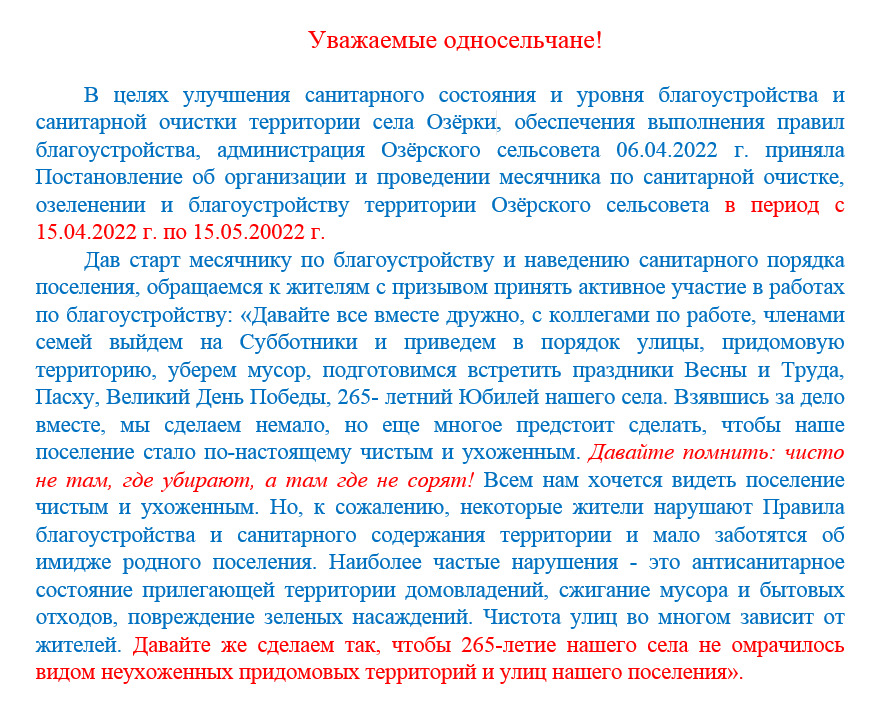 Уважаемые односельчане!

В целях улучшения санитарного состояния и уровня благоустройства и санитарной очистки территории села Озёрки, обеспечения выполнения правил благоустройства, администрация Озёрского сельсовета 06.04.2022 г. приняла Постановление об организации и проведении месячника по санитарной очистке, озеленении и благоустройству территории Озёрского сельсовета в период с 15.04.2022 г. по 15.05.20022 г.

Дав старт месячнику по благоустройству и наведению санитарного порядка поселения, обращаемся к жителям с призывом принять активное участие в работах по благоустройству: «Давайте все вместе дружно, с коллегами по работе, членами семей выйдем на Субботники и приведем в порядок улицы, придомовую территорию, уберем мусор, подготовимся встретить праздники Весны и Труда, Пасху, Великий День Победы, 265- летний Юбилей нашего села. Взявшись за дело вместе, мы сделаем немало, но еще многое предстоит сделать, чтобы наше поселение стало по-настоящему чистым и ухоженным. Давайте помнить: чисто не там, где убирают, а там где не сорят! Всем нам хочется видеть поселение чистым и ухоженным. Но, к сожалению, некоторые жители нарушают Правила благоустройства и санитарного содержания территории и мало заботятся об имидже родного поселения. Наиболее частые нарушения - это антисанитарное состояние прилегающей территории домовладений, сжигание мусора и бытовых отходов, повреждение зеленых насаждений. Чистота улиц во многом зависит от жителей. Давайте же сделаем так, чтобы 265-летие нашего села не омрачилось видом неухоженных придомовых территорий и улиц нашего поселения».